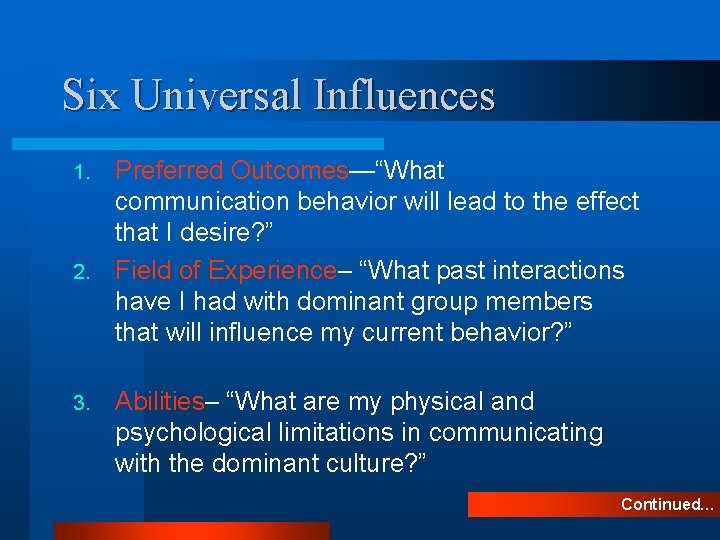 Six Universal Influences

1. Preferred Outcomes—“What communication behavior will lead to the effect that I desire?”

2. Field of Experience– “What past interactions have I had with dominant group members that will influence my current behavior?”

3. Abilities– “What are my physical and psychological limitations in communicating with the dominant culture?”

Continued…